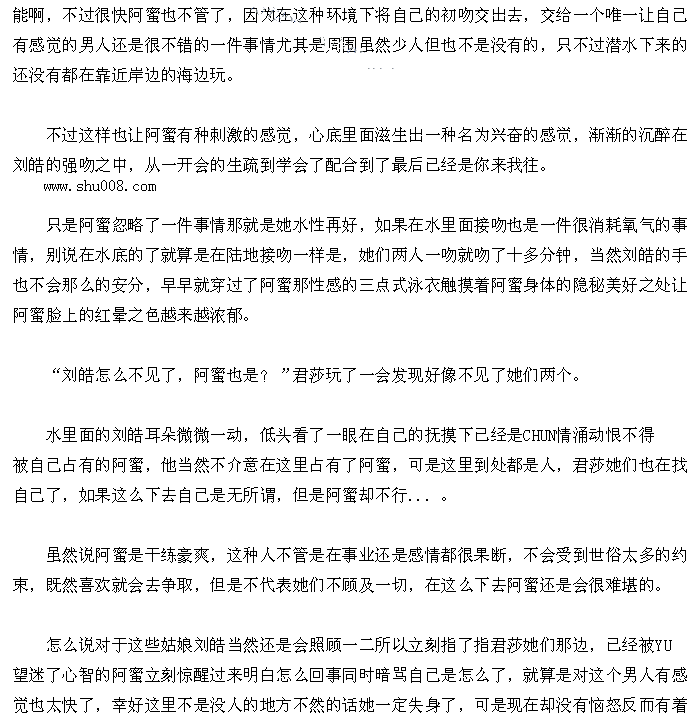 能啊，不过很快阿蜜也不管了，因为在这种环境下将自己的初吻交出去，交给一个唯一让自己有感觉的男人还是很不错的一件事情尤其是周围虽然少人但也不是没有的，只不过潜水下来的还没有都在靠近岸边的海边玩。

不过这样也让阿蜜有种刺激的感觉，心底里面滋生出一种名为兴奋的感觉，渐渐的沉醉在刘皓的强吻之中，从一开会的生疏到学会了配合到了最后已经是你来我往。

www.shu008.com

只是阿蜜忽略了一件事情那就是她水性再好，如果在水里面接吻也是一件很消耗氧气的事情，别说在水底的了就算是在陆地接吻一样是，她们两人一吻就吻了十多分钟，当然刘皓的手也不会那么的安分，早早就穿过了阿蜜那性感的三点式泳衣触摸着阿蜜身体的隐秘美好之处让阿蜜脸上的红晕之色越来越浓郁。

“刘皓怎么不见了，阿蜜也是？”君莎玩了一会发现好像不见了她们两个。

水里面的刘皓耳朵微微一动，低头看了一眼在自己的抚摸下已经是CHUN情涌动恨不得被自己占有的阿蜜，他当然不介意在这里占有了阿蜜，可是这里到处都是人，君莎她们也在找自己了，如果这么下去自己是无所谓，但是阿蜜却不行...。

虽然说阿蜜是干练豪爽，这种人不管是在事业还是感情都很果断，不会受到世俗太多的约束，既然喜欢就会去争取，但是不代表她们不顾及一切，在这么下去阿蜜还是会很难堪的。

怎么说对于这些姑娘刘皓当然还是会照顾一二所以立刻指了指君莎她们那边，已经被YU望迷了心智的阿蜜立刻惊醒过来明白怎么回事同时暗骂自己是怎么了，就算是对这个男人有感觉也太快了，幸好这里不是没人的地方不然的话她一定失身了，可是现在却没有恼怒反而有着